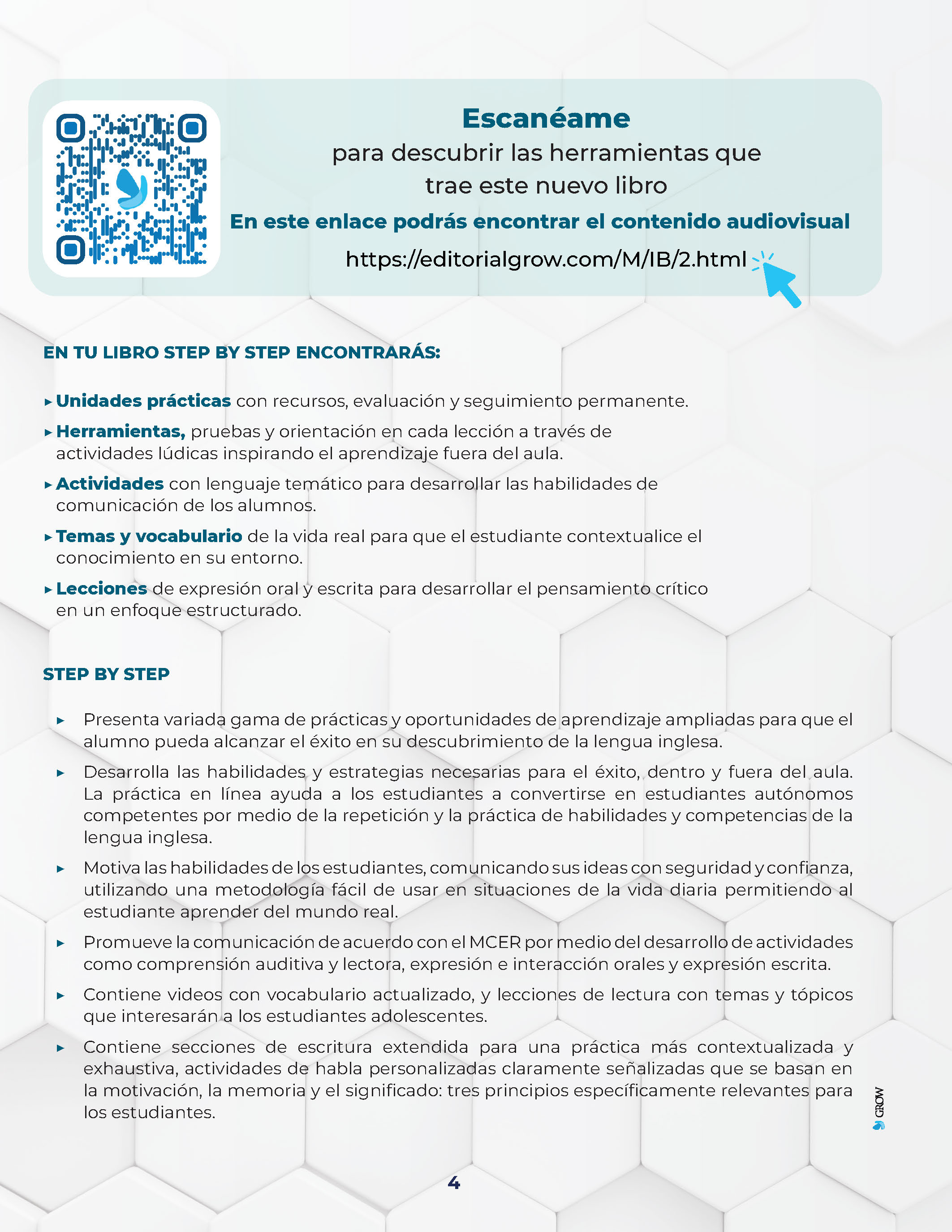 Escanéame
para descubrir las herramientas que trae este nuevo libro
En este enlace podrás encontrar el contenido audiovisual
https://editorialgrow.com/M/IB/2.html

EN TU LIBRO STEP BY STEP ENCONTRARÁS:

▸ Unidades prácticas con recursos, evaluación y seguimiento permanente.
▸ Herramientas, pruebas y orientación en cada lección a través de actividades lúdicas inspirando el aprendizaje fuera del aula.
▸ Actividades con lenguaje temático para desarrollar las habilidades de comunicación de los alumnos.
▸ Temas y vocabulario de la vida real para que el estudiante contextualice el conocimiento en su entorno.
▸ Lecciones de expresión oral y escrita para desarrollar el pensamiento crítico en un enfoque estructurado.

STEP BY STEP

▸ Presenta variada gama de prácticas y oportunidades de aprendizaje ampliadas para que el alumno pueda alcanzar el éxito en su descubrimiento de la lengua inglesa.
▸ Desarrolla las habilidades y estrategias necesarias para el éxito, dentro y fuera del aula. La práctica en línea ayuda a los estudiantes a convertirse en estudiantes autónomos competentes por medio de la repetición y la práctica de habilidades y competencias de la lengua inglesa.
▸ Motiva las habilidades de los estudiantes, comunicando sus ideas con seguridad y confianza, utilizando una metodología fácil de usar en situaciones de la vida diaria permitiendo al estudiante aprender del mundo real.
▸ Promueve la comunicación de acuerdo con el MCER por medio del desarrollo de actividades como comprensión auditiva y lectora, expresión e interacción orales y expresión escrita.
▸ Contiene videos con vocabulario actualizado, y lecciones de lectura con temas y tópicos que interesarán a los estudiantes adolescentes.
▸ Contiene secciones de escritura extendida para una práctica más contextualizada y exhaustiva, actividades de habla personalizadas claramente señalizadas que se basan en la motivación, la memoria y el significado: tres principios específicamente relevantes para los estudiantes.

GROW

4